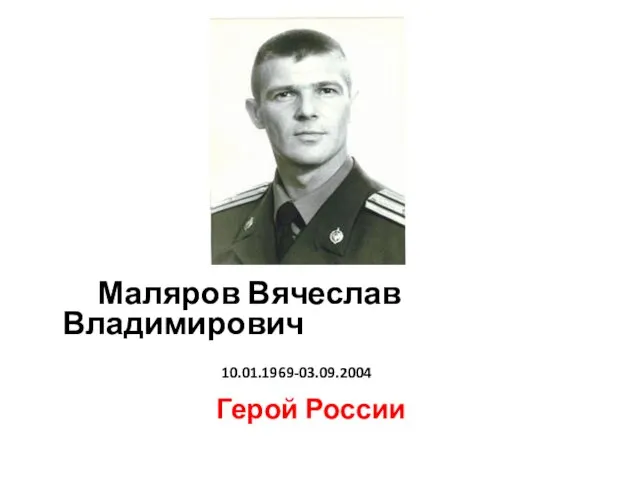 Маляров Вячеслав Владимирович

10.01.1969-03.09.2004

Герой России